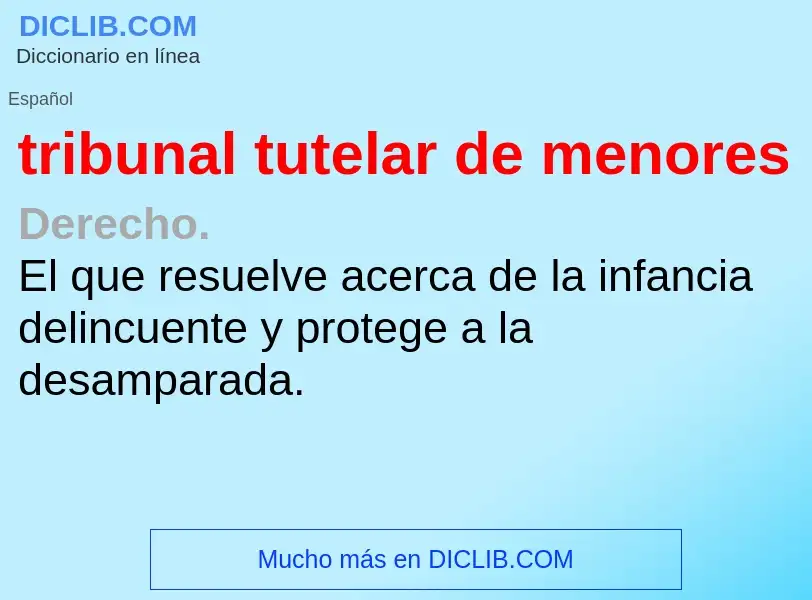 DICLIB.COM
Diccionario en línea

Español

tribunal tutelar de menores

Derecho.
El que resuelve acerca de la infancia delincuente y protege a la desamparada.

Mucho más en DICLIB.COM